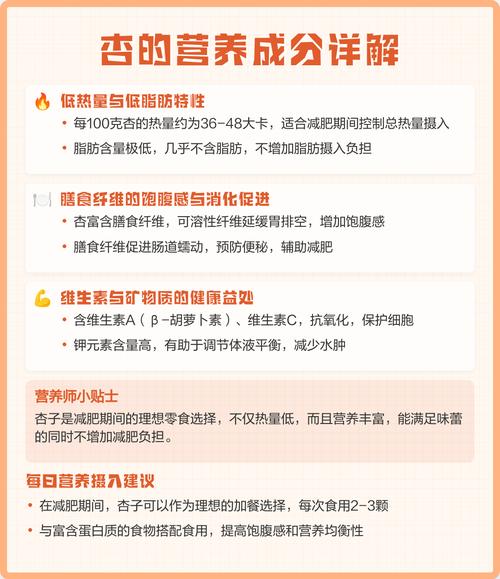 杏的营养成分详解

低热量与低脂肪特性

• 每100克杏的热量约为36-48大卡，适合减肥期间控制总热量摄入

• 脂肪含量极低，几乎不含脂肪，不增加脂肪摄入负担

膳食纤维的饱腹感与消化促进

• 杏富含膳食纤维，可溶性纤维延缓胃排空，增加饱腹感

• 膳食纤维促进肠道蠕动，预防便秘，辅助减肥

维生素与矿物质的健康益处

• 含维生素A（β-胡萝卜素）、维生素C，抗氧化，保护细胞

• 钾元素含量高，有助于调节体液平衡，减少水肿

营养师小贴士

杏子是减肥期间的理想零食选择，不仅热量低，而且营养丰富，能满足味蕾的同时不增加减肥负担。

每日营养摄入建议

• 在减肥期间，杏子可以作为理想的加餐选择，每次食用2-3颗

• 与富含蛋白质的食物搭配食用，提高饱腹感和营养均衡性